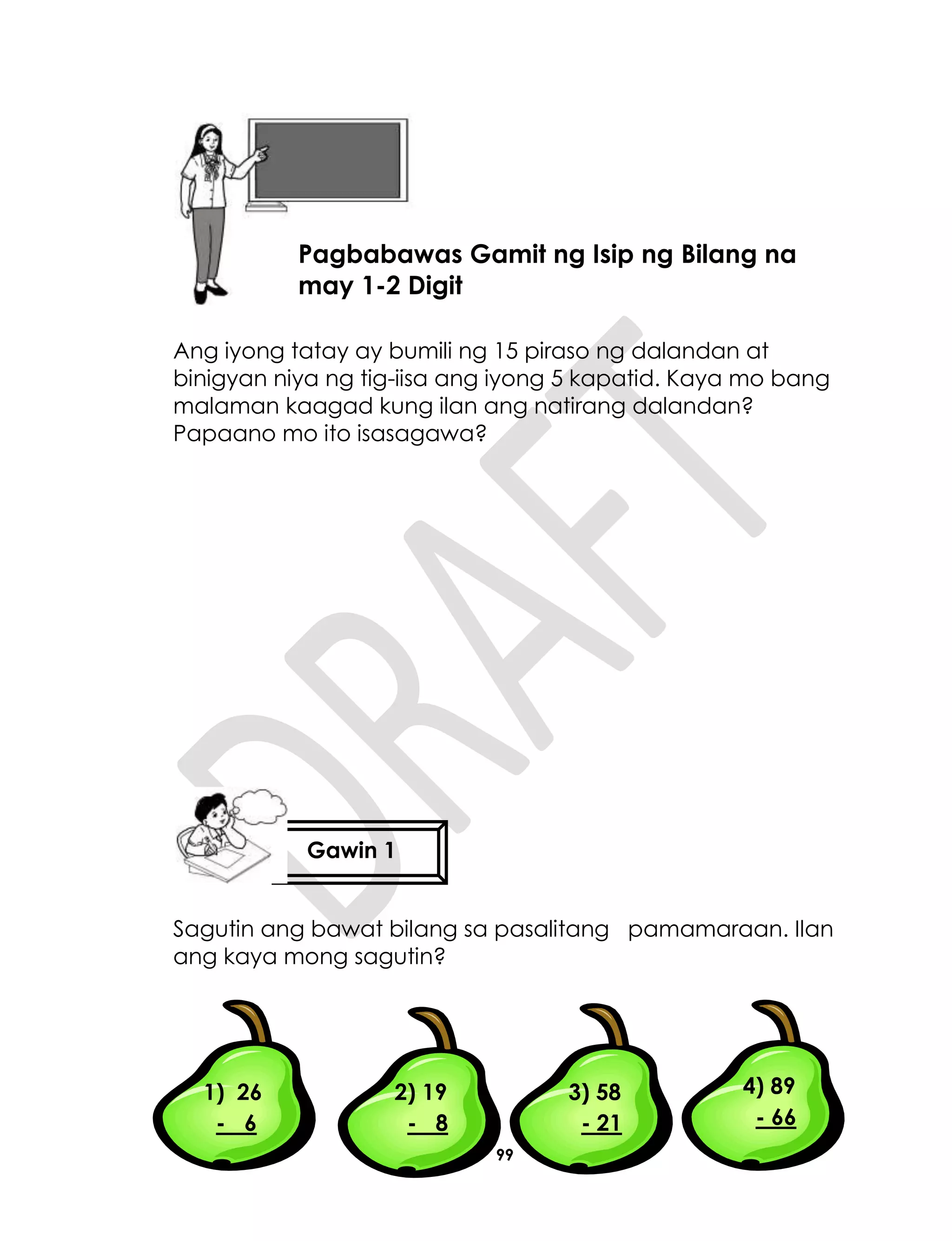 Pagbabawas Gamit ng Isip ng Bilang na may 1-2 Digit

Ang iyong tatay ay bumili ng 15 piraso ng dalandan at binigyan niya ng tig-iisa ang iyong 5 kapatid. Kaya mo bang malaman kaagad kung ilan ang natirang dalandan? Papaano mo ito isasagawa?

DRAFT

Gawin 1

Sagutin ang bawat bilang sa pasalitang pamamaraan. Ilan ang kaya mong sagutin?

1) 26
- 6

2) 19
- 8

3) 58
- 21

4) 89
- 66

99